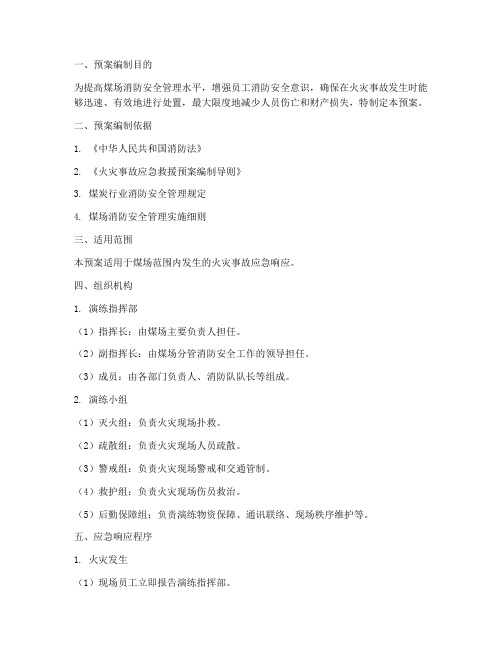 一、预案编制目的

为提高煤场消防安全管理水平，增强员工消防安全意识，确保在火灾事故发生时能够迅速、有效地进行处置，最大限度地减少人员伤亡和财产损失，特制定本预案。

二、预案编制依据

1. 《中华人民共和国消防法》

2. 《火灾事故应急救援预案编制导则》

3. 煤炭行业消防安全管理规定

4. 煤场消防安全管理实施细则

三、适用范围

本预案适用于煤场范围内发生的火灾事故应急响应。

四、组织机构

1. 演练指挥部

（1）指挥长：由煤场主要负责人担任。

（2）副指挥长：由煤场分管消防安全工作的领导担任。

（3）成员：由各部门负责人、消防队队长等组成。

2. 演练小组

（1）灭火组：负责火灾现场扑救。

（2）疏散组：负责火灾现场人员疏散。

（3）警戒组：负责火灾现场警戒和交通管制。

（4）救护组：负责火灾现场伤员救治。

（5）后勤保障组：负责演练物资保障、通讯联络、现场秩序维护等。

五、应急响应程序

1. 火灾发生

（1）现场员工立即报告演练指挥部。